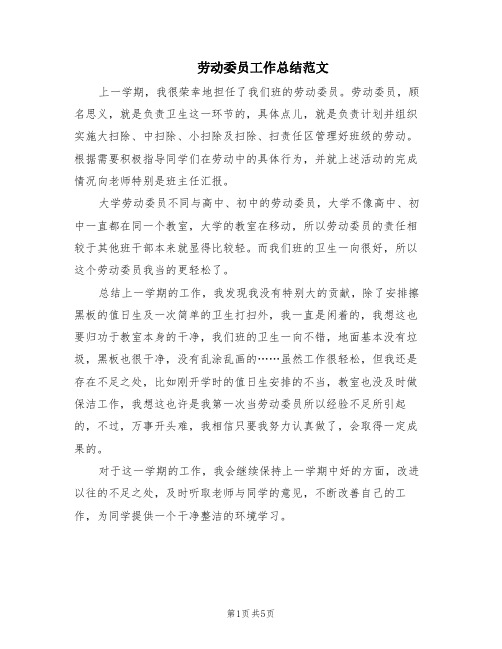 劳动委员工作总结范文

上一学期，我很荣幸地担任了我们班的劳动委员。劳动委员，顾名思义，就是负责卫生这一环节的，具体点儿，就是负责计划并组织实施大扫除、中扫除、小扫除及扫除、扫责任区管理好班级的劳动。根据需要积极指导同学们在劳动中的具体行为，并就上述活动的完成情况向老师特别是班主任汇报。

大学劳动委员不同与高中、初中的劳动委员，大学不像高中、初中一直都在同一个教室，大学的教室在移动，所以劳动委员的责任相较于其他班干部本来就显得比较轻。而我们班的卫生一向很好，所以这个劳动委员我当的更轻松了。

总结上一学期的工作，我发现我没有特别大的贡献，除了安排擦黑板的值日生及一次简单的卫生打扫外，我一直是闲着的，我想这也要归功于教室本身的干净，我们班的卫生一向不错，地面基本没有垃圾，黑板也很干净，没有乱涂乱画的……虽然工作很轻松，但我还是存在不足之处，比如刚开学时的值日生安排的不当，教室也没及时做保洁工作，我想这也许是我第一次当劳动委员所以经验不足所引起的，不过，万事开头难，我相信只要我努力认真做了，会取得一定成果的。

对于这一学期的工作，我会继续保持上一学期中好的方面，改进以往的不足之处，及时听取老师与同学的意见，不断改善自己的工作，为同学提供一个干净整洁的环境学习。

第1页 共5页